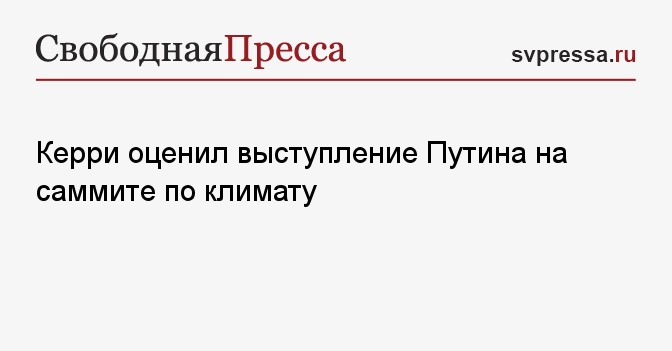 СвободнаяПресса

svpressa.ru

Керри оценил выступление Путина на саммите по климату